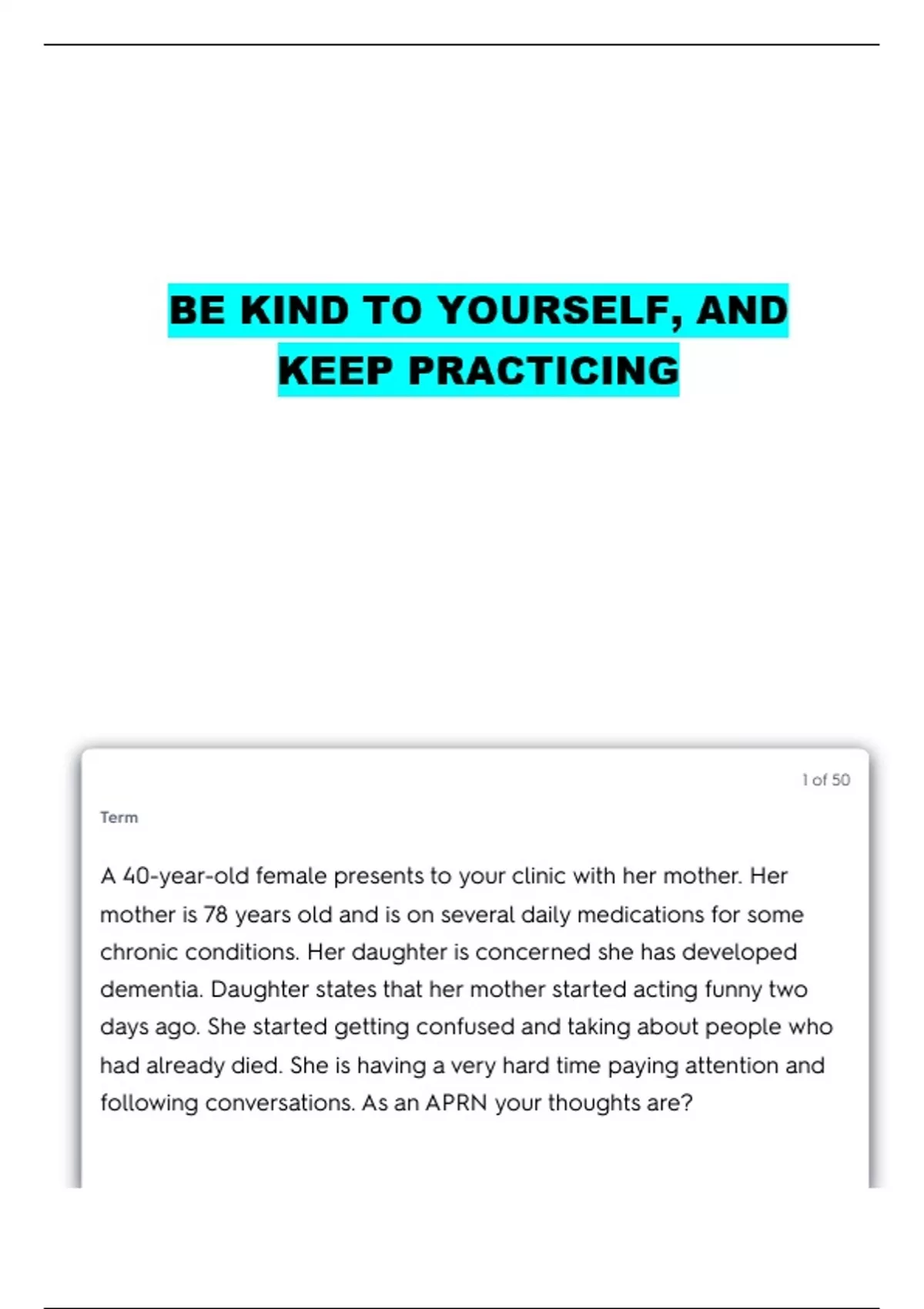 BE KIND TO YOURSELF, AND KEEP PRACTICING

1 of 50

Term

A 40-year-old female presents to your clinic with her mother. Her mother is 78 years old and is on several daily medications for some chronic conditions. Her daughter is concerned she has developed dementia. Daughter states that her mother started acting funny two days ago. She started getting confused and taking about people who had already died. She is having a very hard time paying attention and following conversations. As an APRN your thoughts are?